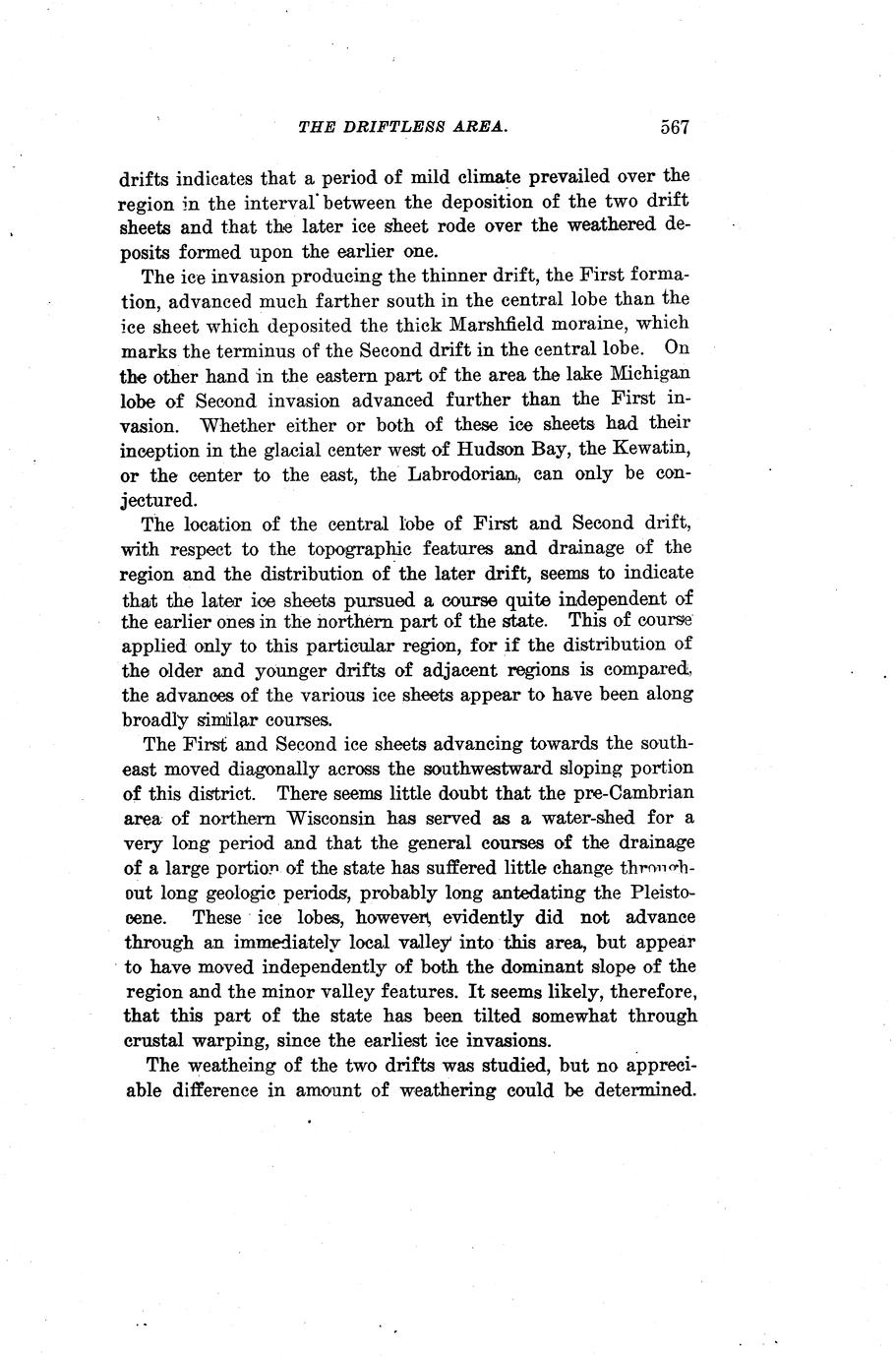 THE DRIFTLESS AREA. 567

drifts indicates that a period of mild climate prevailed over the region in the interval between the deposition of the two drift sheets and that the later ice sheet rode over the weathered deposits formed upon the earlier one.

The ice invasion producing the thinner drift, the First formation, advanced much farther south in the central lobe than the ice sheet which deposited the thick Marshfield moraine, which marks the terminus of the Second drift in the central lobe. On the other hand in the eastern part of the area the lake Michigan lobe of Second invasion advanced further than the First invasion. Whether either or both of these ice sheets had their inception in the glacial center west of Hudson Bay, the Kewatin, or the center to the east, the Labrodorian, can only be conjectured.

The location of the central lobe of First and Second drift, with respect to the topographic features and drainage of the region and the distribution of the later drift, seems to indicate that the later ice sheets pursued a course quite independent of the earlier ones in the northern part of the state. This of course applied only to this particular region, for if the distribution of the older and younger drifts of adjacent regions is compared, the advances of the various ice sheets appear to have been along broadly similar courses.

The First and Second ice sheets advancing towards the southeast moved diagonally across the southwestward sloping portion of this district. There seems little doubt that the pre-Cambrian area of northern Wisconsin has served as a water-shed for a very long period and that the general courses of the drainage of a large portion of the state has suffered little change throughout long geologic periods, probably long antedating the Pleistocene. These ice lobes, however, evidently did not advance through an immediately local valley into this area, but appear to have moved independently of both the dominant slope of the region and the minor valley features. It seems likely, therefore, that this part of the state has been tilted somewhat through crustal warping, since the earliest ice invasions.

The weatheing of the two drifts was studied, but no appreciable difference in amount of weathering could be determined.